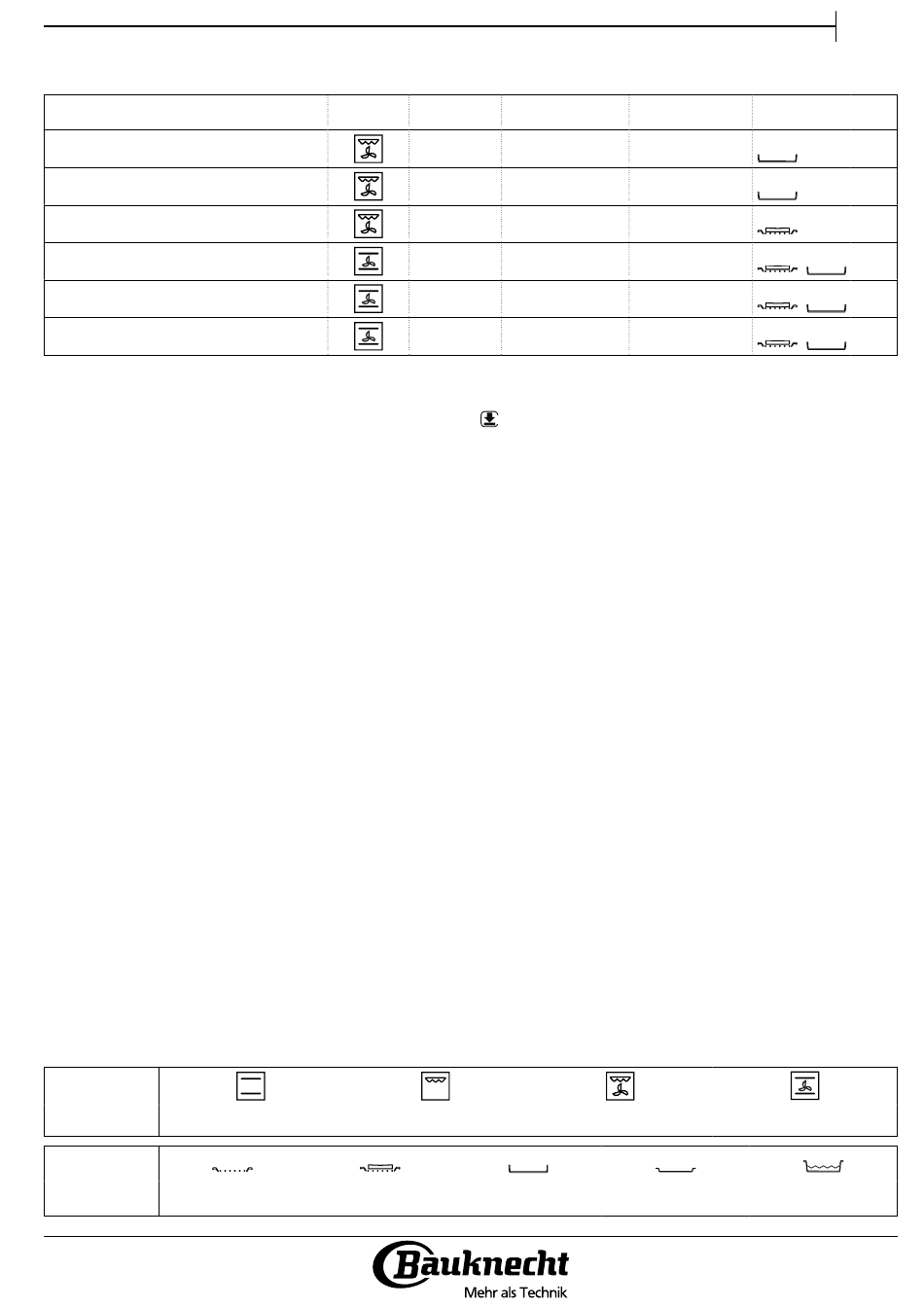 Bauknecht
Mehr als Technik